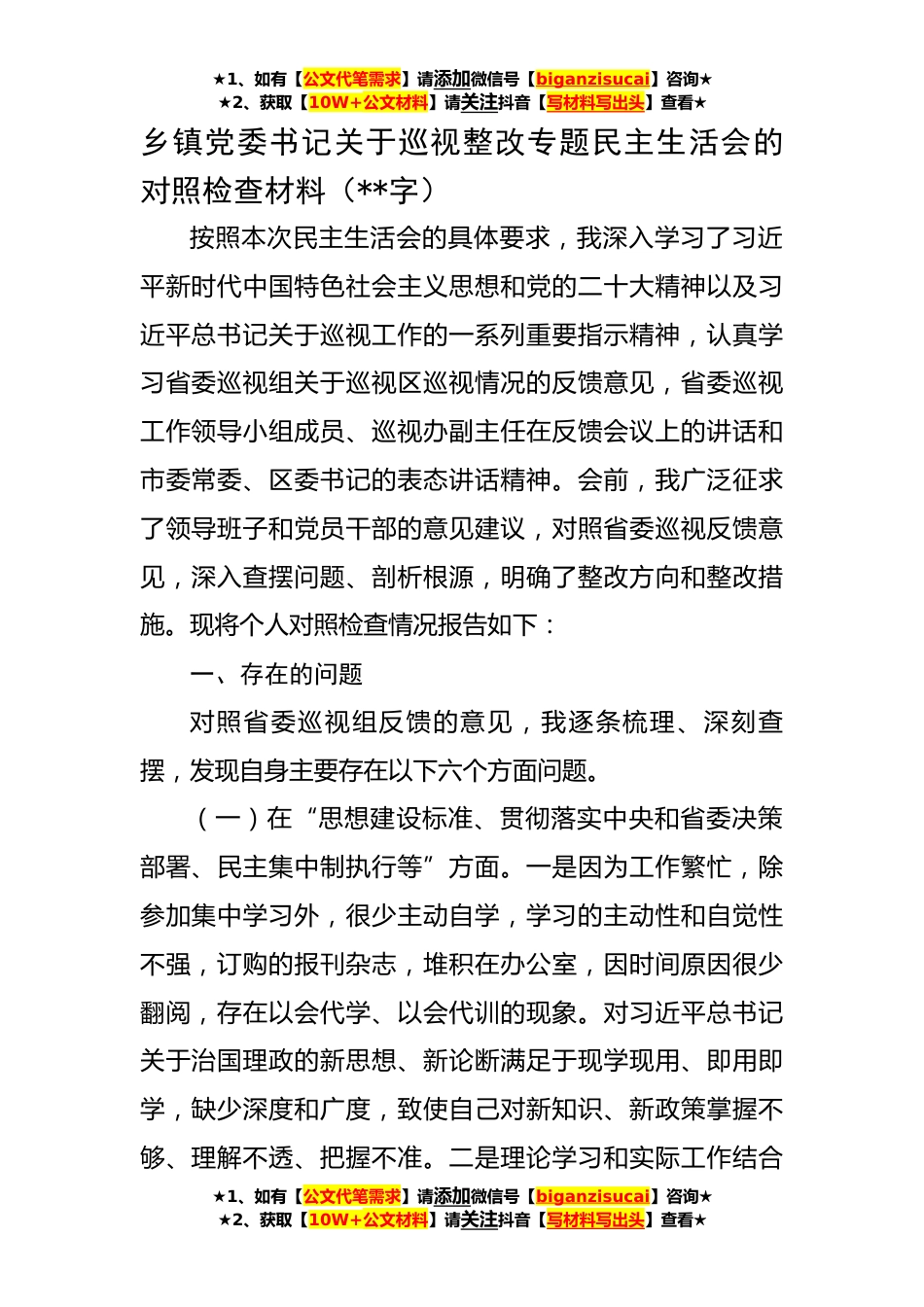 ★1、如有【公文代笔需求】请添加微信号【biganzisucai】咨询★
★2、获取【10W+公文材料】请关注抖音【写材料写出头】查看★

乡镇党委书记关于巡视整改专题民主生活会的对照检查材料（**字）

按照本次民主生活会的具体要求，我深入学习了习近平新时代中国特色社会主义思想和党的二十大精神以及习近平总书记关于巡视工作的一系列重要指示精神，认真学习省委巡视组关于巡视区巡视情况的反馈意见，省委巡视工作领导小组成员、巡视办副主任在反馈会议上的讲话和市委常委、区委书记的表态讲话精神。会前，我广泛征求了领导班子和党员干部的意见建议，对照省委巡视反馈意见，深入查摆问题、剖析根源，明确了整改方向和整改措施。现将个人对照检查情况报告如下：

一、存在的问题

对照省委巡视组反馈的意见，我逐条梳理、深刻查摆，发现自身主要存在以下六个方面问题。

（一）在“思想建设标准、贯彻落实中央和省委决策部署、民主集中制执行等”方面。一是因为工作繁忙，除参加集中学习外，很少主动自学，学习的主动性和自觉性不强，订购的报刊杂志，堆积在办公室，因时间原因很少翻阅，存在以会代学、以会代训的现象。对习近平总书记关于治国理政的新思想、新论断满足于现学现用、即用即学，缺少深度和广度，致使自己对新知识、新政策掌握不够、理解不透、把握不准。二是理论学习和实际工作结合

★1、如有【公文代笔需求】请添加微信号【biganzisucai】咨询★
★2、获取【10W+公文材料】请关注抖音【写材料写出头】查看★